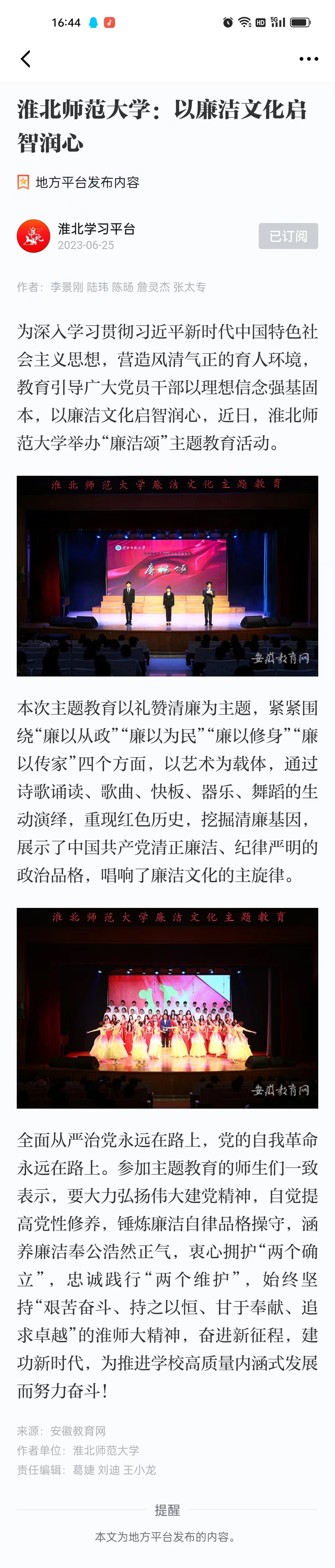 16:44

淮北师范大学：以廉洁文化启智润心

地方平台发布内容

淮北学习平台
2023-06-25
已订阅

作者：李景刚 陆玮 陈旸 詹灵杰 张太专

为深入学习贯彻习近平新时代中国特色社会主义思想，营造风清气正的育人环境，教育引导广大党员干部以理想信念强基固本，以廉洁文化启智润心，近日，淮北师范大学举办“廉洁颂”主题教育活动。

淮北师范大学廉洁文化主题教育
廉洁颂
安徽教育网

本次主题教育以礼赞清廉为主题，紧紧围绕“廉以从政”“廉以为民”“廉以修身”“廉以传家”四个方面，以艺术为载体，通过诗歌诵读、歌曲、快板、器乐、舞蹈的生动演绎，重现红色历史，挖掘清廉基因，展示了中国共产党清正廉洁、纪律严明的政治品格，唱响了廉洁文化的主旋律。

淮北师范大学廉洁文化主题教育
安徽教育网

全面从严治党永远在路上，党的自我革命永远在路上。参加主题教育的师生们一致表示，要大力弘扬伟大建党精神，自觉提高党性修养，锤炼廉洁自律品格操守，涵养廉洁奉公浩然正气，衷心拥护“两个确立”，忠诚践行“两个维护”，始终坚持“艰苦奋斗、持之以恒、甘于奉献、追求卓越”的淮师大精神，奋进新征程，建功新时代，为推进学校高质量内涵式发展而努力奋斗！

来源：安徽教育网
作者单位：淮北师范大学
责任编辑：葛婕 刘迪 王小龙

提醒
本文为地方平台发布的内容。